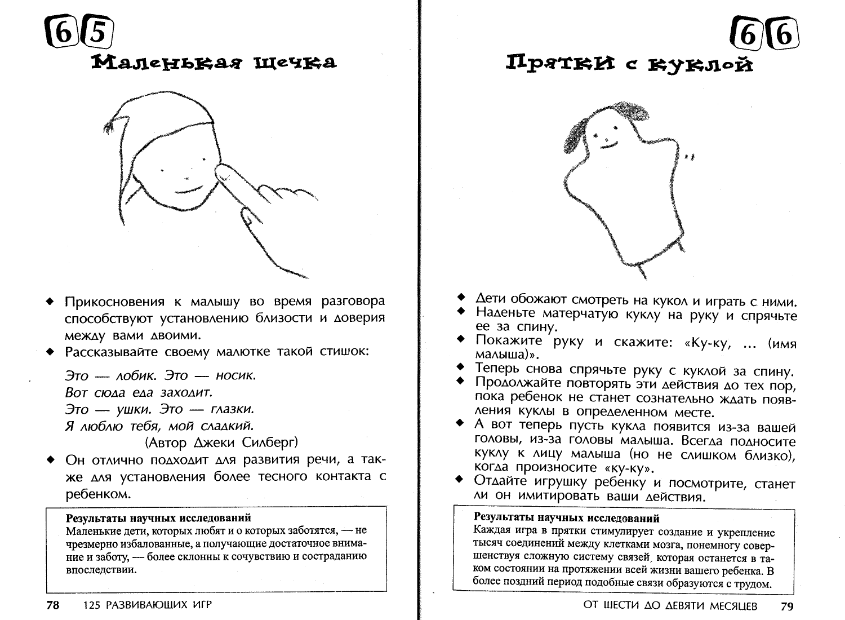 65

Маленькая щечка

◆ Прикосновения к малышу во время разговора способствуют установлению близости и доверия между вами двоими.
◆ Рассказывайте своему малютке такой стишок:

Это — лобик. Это — носик.
Вот сюда еда заходит.
Это — ушки. Это — глазки.
Я люблю тебя, мой сладкий.
(Автор Джеки Силберг)

◆ Он отлично подходит для развития речи, а также для установления более тесного контакта с ребенком.

Результаты научных исследований
Маленькие дети, которых любят и о которых заботятся, — не чрезмерно избалованные, а получающие достаточное внимание и заботу, — более склонны к сочувствию и состраданию впоследствии.

78 125 РАЗВИВАЮЩИХ ИГР

66

Прятки с куклой

◆ Дети обожают смотреть на кукол и играть с ними.
◆ Наденьте матерчатую куклу на руку и спрячьте ее за спину.
◆ Покажите руку и скажите: «Ку-ку, ... (имя малыша)».
◆ Теперь снова спрячьте руку с куклой за спину.
◆ Продолжайте повторять эти действия до тех пор, пока ребенок не станет сознательно ждать появления куклы в определенном месте.
◆ А вот теперь пусть кукла появится из-за вашей головы, из-за головы малыша. Всегда подносите куклу к лицу малыша (но не слишком близко), когда произносите «ку-ку».
◆ Отдайте игрушку ребенку и посмотрите, станет ли он имитировать ваши действия.

Результаты научных исследований
Каждая игра в прятки стимулирует создание и укрепление тысяч соединений между клетками мозга, понемногу совершенствуя сложную систему связей, которая останется в таком состоянии на протяжении всей жизни вашего ребенка. В более поздний период подобные связи образуются с трудом.

ОТ ШЕСТИ ДО ДЕВЯТИ МЕСЯЦЕВ 79